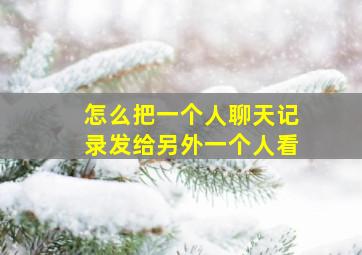 怎么把一个人聊天记录发给另外一个人看